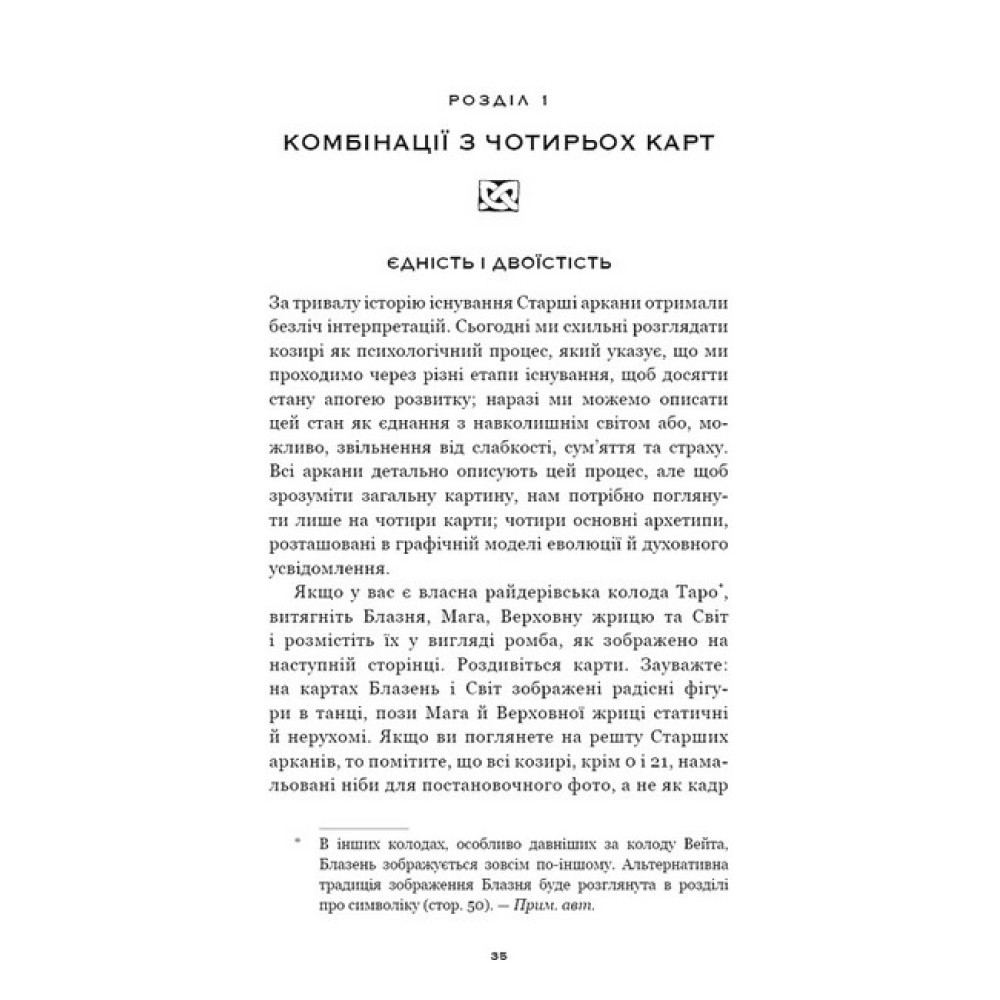 РОЗДІЛ 1

КОМБІНАЦІЇ З ЧОТИРЬОХ КАРТ

ЄДНІСТЬ І ДВОЇСТІСТЬ

За тривалу історію існування Старші аркани отримали безліч інтерпретацій. Сьогодні ми схильні розглядати козирі як психологічний процес, який указує, що ми проходимо через різні етапи існування, щоб досягти стану апогею розвитку; наразі ми можемо описати цей стан як єднання з навколишнім світом або, можливо, звільнення від слабкості, сум'яття та страху. Всі аркани детально описують цей процес, але щоб зрозуміти загальну картину, нам потрібно поглянути лише на чотири карти; чотири основні архетипи, розташовані в графічній моделі еволюції й духовного усвідомлення.

Якщо у вас є власна райдерівська колода Таро*, витягніть Блазня, Мага, Верховну жрицю та Світ і розмістіть їх у вигляді ромба, як зображено на наступній сторінці. Роздивіться карти. Зауважте: на картах Блазень і Світ зображені радісні фігури в танці, пози Мага й Верховної жриці статичні й нерухомі. Якщо ви поглянете на решту Старших арканів, то помітите, що всі козирі, крім 0 і 21, намальовані ніби для постановочного фото, а не як кадр

* В інших колодах, особливо давніших за колоду Вейта, Блазень зображується зовсім по-іншому. Альтернативна традиція зображення Блазня буде розглянута в розділі про символіку (стор. 50). — Прим. авт.

35